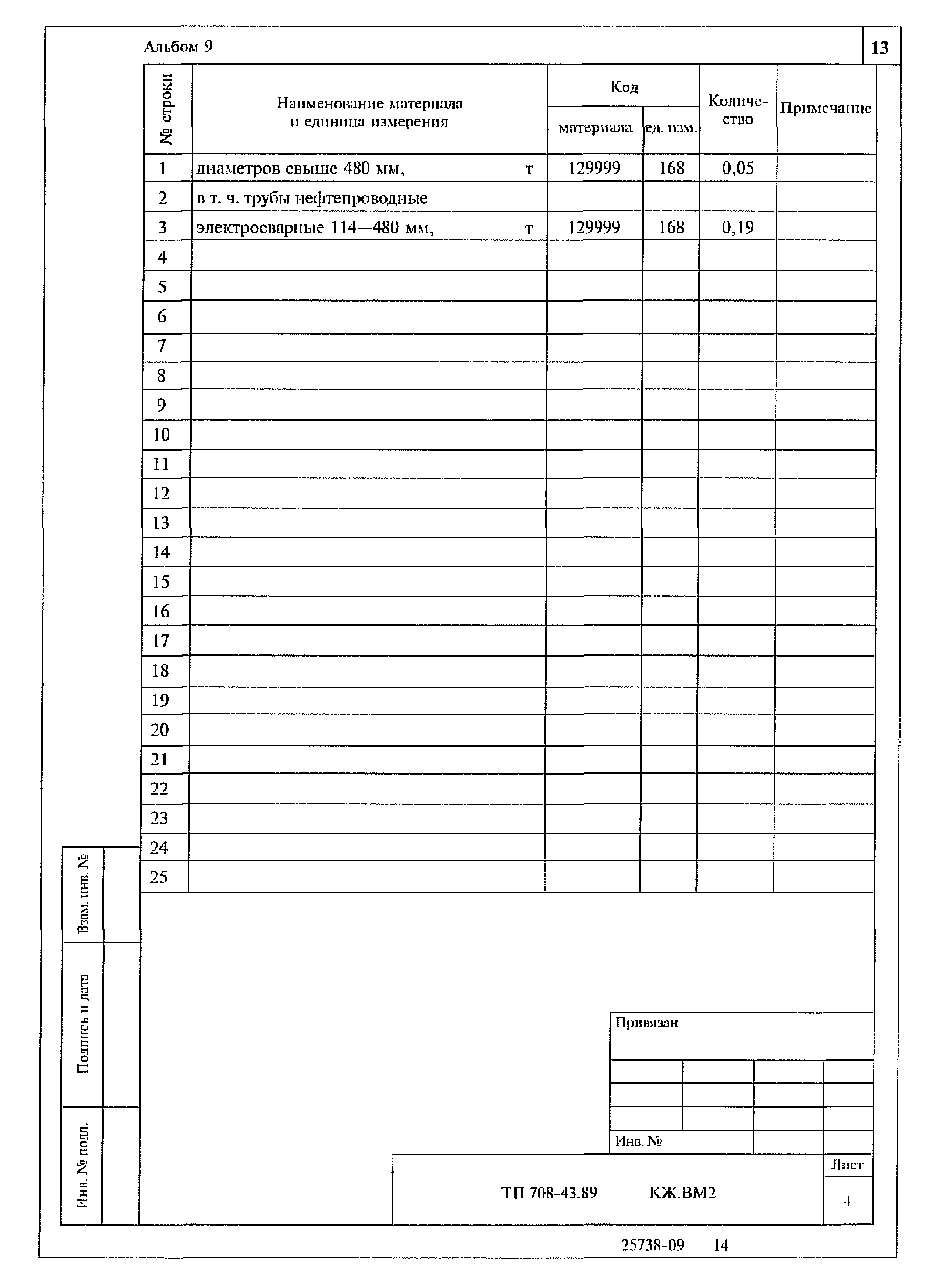 Альбом 9

13

| № строки | Наименование материала и единица измерения | Код материала | Код ед. изм. | Количество | Примечание |
|---|---|---|---|---|---|
| 1 | диаметров свыше 480 мм, т | 129999 | 168 | 0,05 | |
| 2 | в т. ч. трубы нефтепроводные | | | | |
| 3 | электросварные 114—480 мм, т | 129999 | 168 | 0,19 | |
| 4 | | | | | |
| 5 | | | | | |
| 6 | | | | | |
| 7 | | | | | |
| 8 | | | | | |
| 9 | | | | | |
| 10 | | | | | |
| 11 | | | | | |
| 12 | | | | | |
| 13 | | | | | |
| 14 | | | | | |
| 15 | | | | | |
| 16 | | | | | |
| 17 | | | | | |
| 18 | | | | | |
| 19 | | | | | |
| 20 | | | | | |
| 21 | | | | | |
| 22 | | | | | |
| 23 | | | | | |
| 24 | | | | | |
| 25 | | | | | |

Взам. инв. №

Подпись и дата

Инв. № подл.

Привязан

Инв. №

ТП 708-43.89 КЖ.ВМ2

Лист

4

25738-09 14